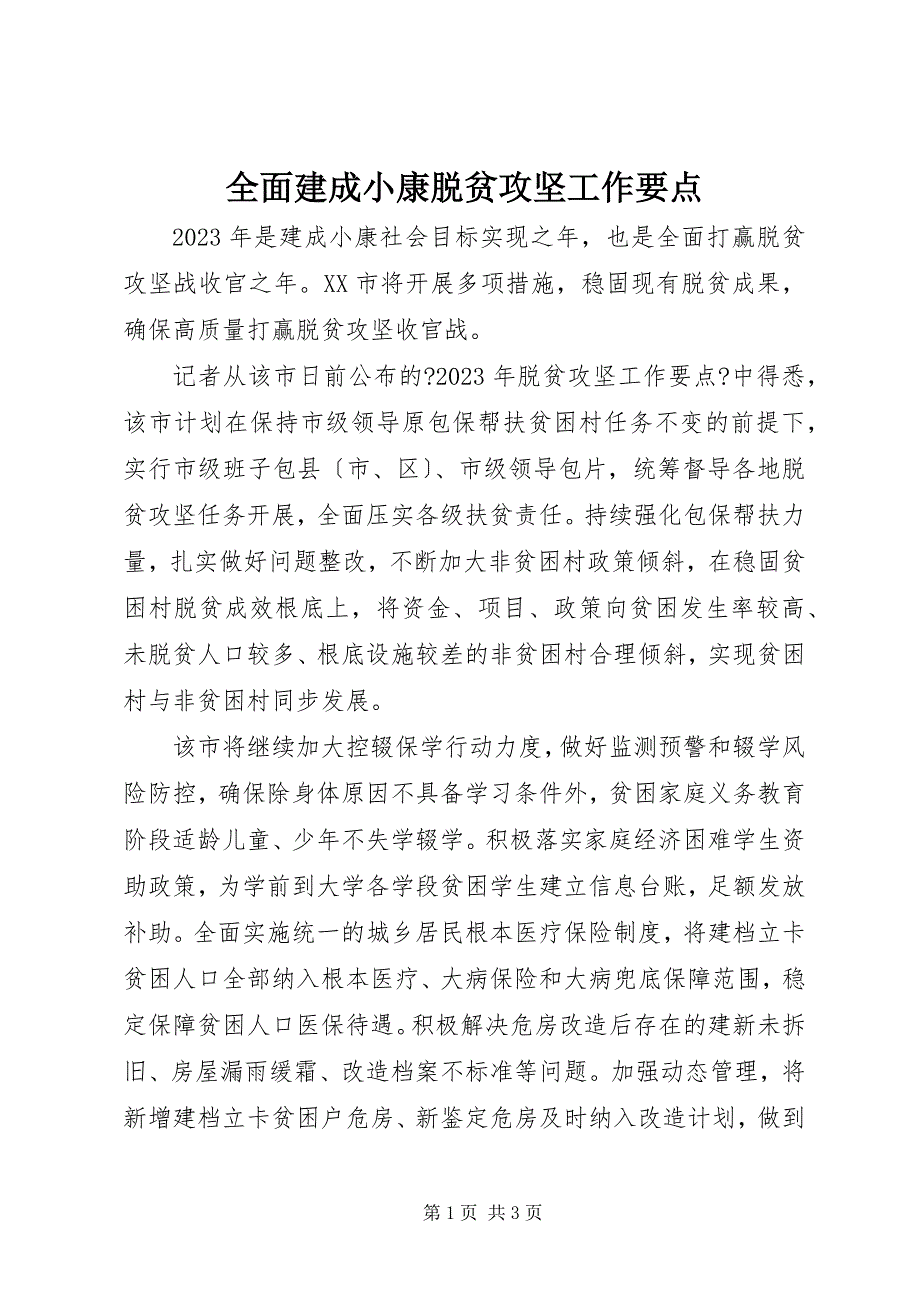 全面建成小康脱贫攻坚工作要点

2023 年是建成小康社会目标实现之年，也是全面打赢脱贫攻坚战收官之年。XX 市将开展多项措施，稳固现有脱贫成果，确保高质量打赢脱贫攻坚收官战。

记者从该市日前公布的?2023 年脱贫攻坚工作要点?中得悉，该市计划在保持市级领导原包保帮扶贫困村任务不变的前提下，实行市级班子包县〔市、区〕、市级领导包片，统筹督导各地脱贫攻坚任务开展，全面压实各级扶贫责任。持续强化包保帮扶力量，扎实做好问题整改，不断加大非贫困村政策倾斜，在稳固贫困村脱贫成效根底上，将资金、项目、政策向贫困发生率较高、未脱贫人口较多、根底设施较差的非贫困村合理倾斜，实现贫困村与非贫困村同步发展。

该市将继续加大控辍保学行动力度，做好监测预警和辍学风险防控，确保除身体原因不具备学习条件外，贫困家庭义务教育阶段适龄儿童、少年不失学辍学。积极落实家庭经济困难学生资助政策，为学前到大学各学段贫困学生建立信息台账，足额发放补助。全面实施统一的城乡居民根本医疗保险制度，将建档立卡贫困人口全部纳入根本医疗、大病保险和大病兜底保障范围，稳定保障贫困人口医保待遇。积极解决危房改造后存在的建新未拆旧、房屋漏雨缓霜、改造档案不标准等问题。加强动态管理，将新增建档立卡贫困户危房、新鉴定危房及时纳入改造计划，做到

第 1 页 共 3 页